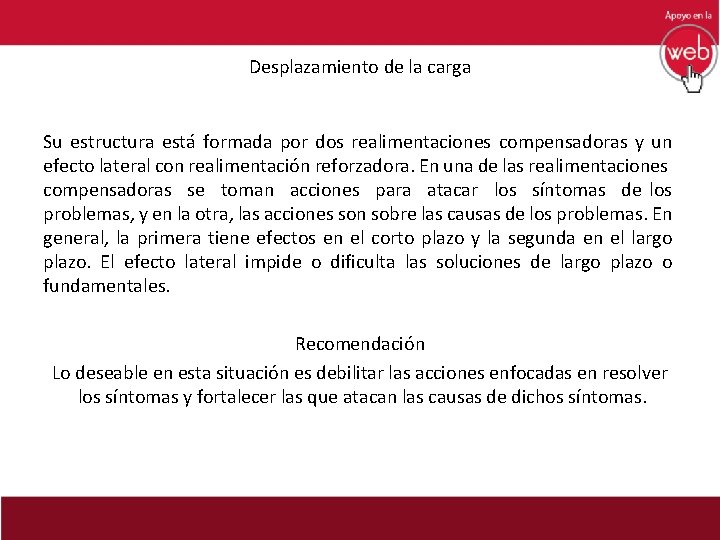 Apoyo en la
web

Desplazamiento de la carga

Su estructura está formada por dos realimentaciones compensadoras y un efecto lateral con realimentación reforzadora. En una de las realimentaciones compensadoras se toman acciones para atacar los síntomas de los problemas, y en la otra, las acciones son sobre las causas de los problemas. En general, la primera tiene efectos en el corto plazo y la segunda en el largo plazo. El efecto lateral impide o dificulta las soluciones de largo plazo o fundamentales.

Recomendación
Lo deseable en esta situación es debilitar las acciones enfocadas en resolver los síntomas y fortalecer las que atacan las causas de dichos síntomas.